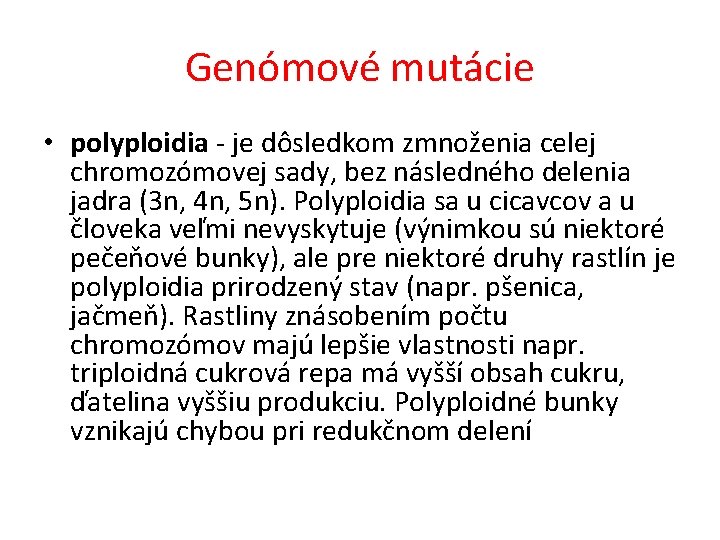 Genómové mutácie

• polyploidia - je dôsledkom zmnoženia celej chromozómovej sady, bez následného delenia jadra (3n, 4n, 5n). Polyploidia sa u cicavcov a u človeka veľmi nevyskytuje (výnimkou sú niektoré pečeňové bunky), ale pre niektoré druhy rastlín je polyploidia prirodzený stav (napr. pšenica, jačmeň). Rastliny znásobením počtu chromozómov majú lepšie vlastnosti napr. triploidná cukrová repa má vyšší obsah cukru, ďatelina vyššiu produkciu. Polyploidné bunky vznikajú chybou pri redukčnom delení